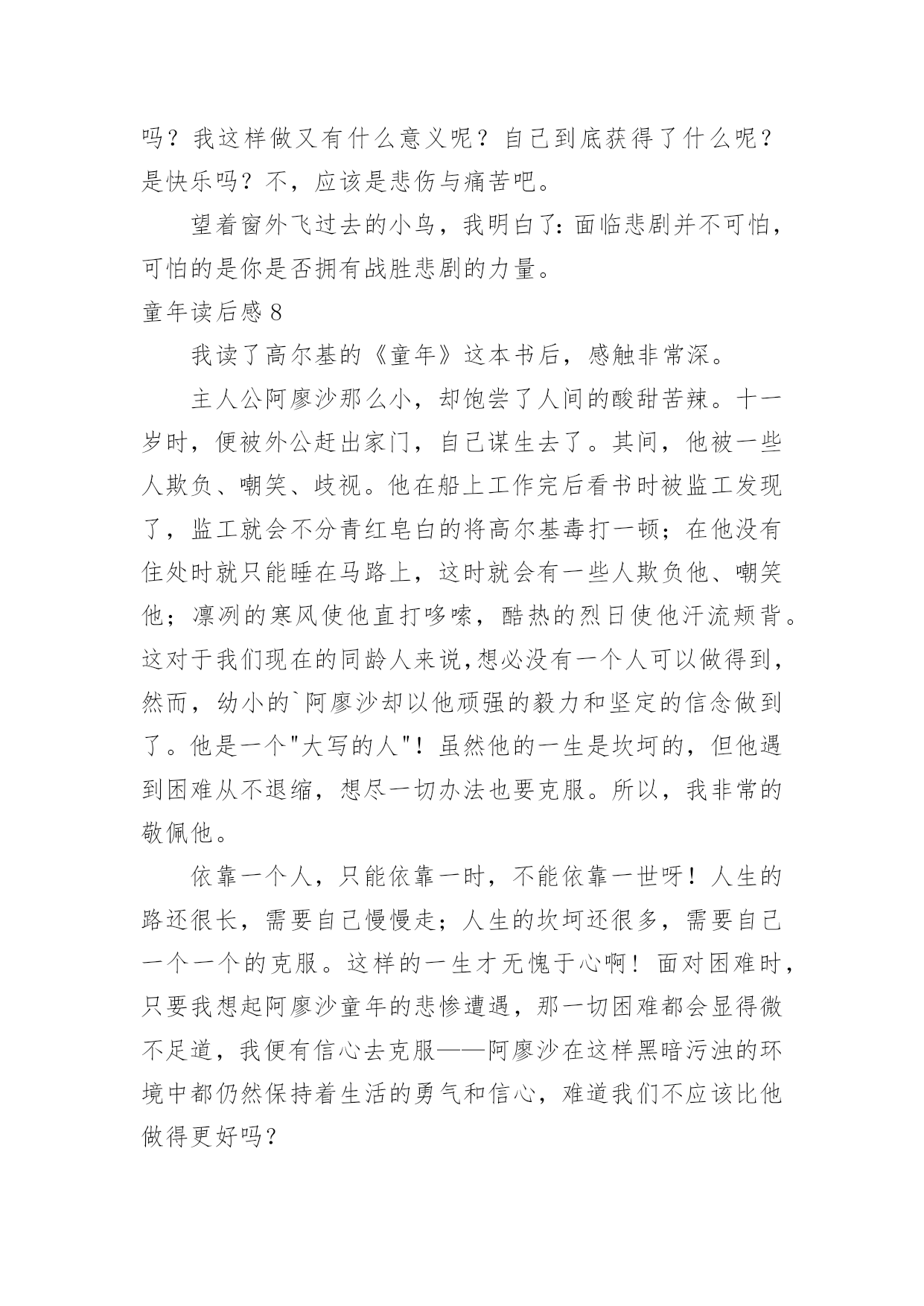 吗？我这样做又有什么意义呢？自己到底获得了什么呢？是快乐吗？不，应该是悲伤与痛苦吧。

望着窗外飞过去的小鸟，我明白了：面临悲剧并不可怕，可怕的是你是否拥有战胜悲剧的力量。

童年读后感 8

我读了高尔基的《童年》这本书后，感触非常深。

主人公阿廖沙那么小，却饱尝了人间的酸甜苦辣。十一岁时，便被外公赶出家门，自己谋生去了。其间，他被一些人欺负、嘲笑、歧视。他在船上工作完后看书时被监工发现了，监工就会不分青红皂白的将高尔基毒打一顿；在他没有住处时就只能睡在马路上，这时就会有一些人欺负他、嘲笑他；凛冽的寒风使他直打哆嗦，酷热的烈日使他汗流颊背。这对于我们现在的同龄人来说，想必没有一个人可以做得到，然而，幼小的`阿廖沙却以他顽强的毅力和坚定的信念做到了。他是一个"大写的人"！虽然他的一生是坎坷的，但他遇到困难从不退缩，想尽一切办法也要克服。所以，我非常的敬佩他。

依靠一个人，只能依靠一时，不能依靠一世呀！人生的路还很长，需要自己慢慢走；人生的坎坷还很多，需要自己一个一个的克服。这样的一生才无愧于心啊！面对困难时，只要我想起阿廖沙童年的悲惨遭遇，那一切困难都会显得微不足道，我便有信心去克服——阿廖沙在这样黑暗污浊的环境中都仍然保持着生活的勇气和信心，难道我们不应该比他做得更好吗？